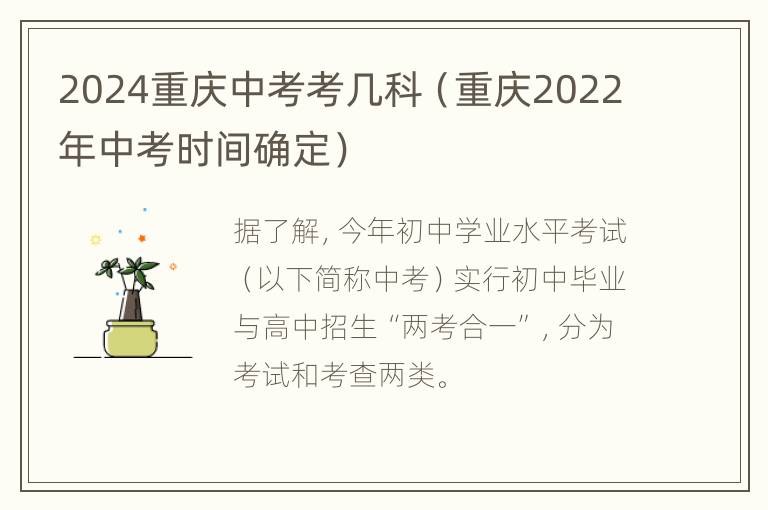 2024重庆中考考几科（重庆2022年中考时间确定）

据了解，今年初中学业水平考试（以下简称中考）实行初中毕业与高中招生“两考合一”，分为考试和考查两类。